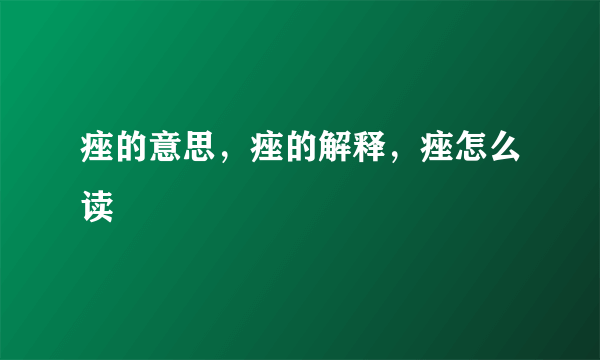 痤的意思，痤的解释，痤怎么读